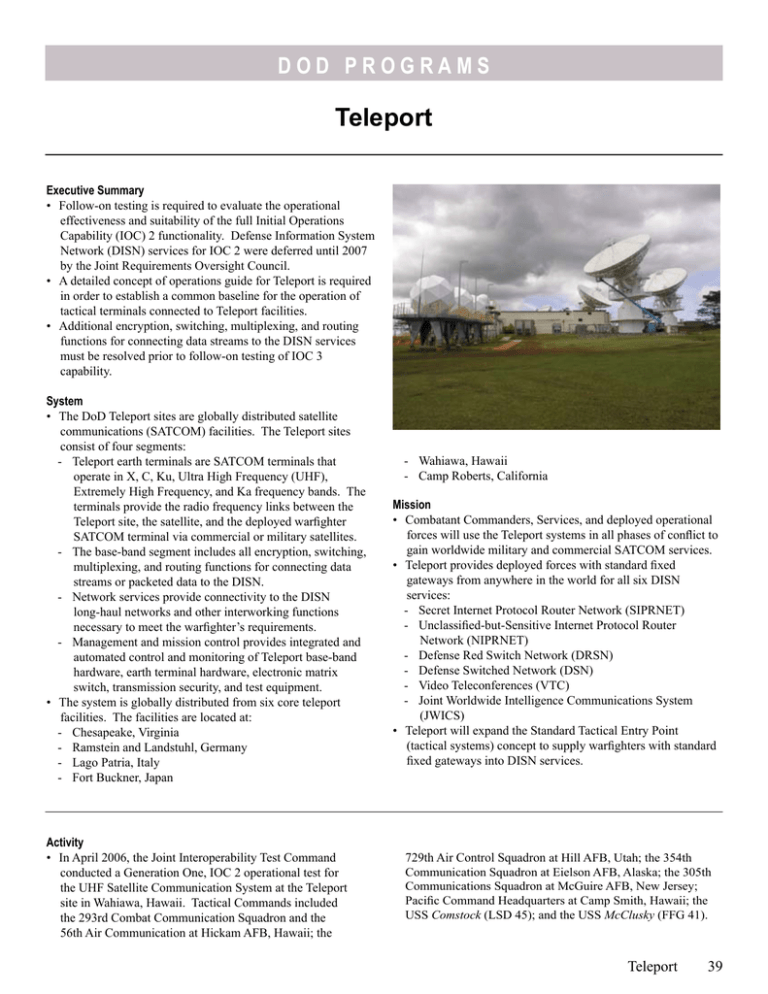 DOD PROGRAMS

Teleport

Executive Summary
• Follow-on testing is required to evaluate the operational effectiveness and suitability of the full Initial Operations Capability (IOC) 2 functionality. Defense Information System Network (DISN) services for IOC 2 were deferred until 2007 by the Joint Requirements Oversight Council.
• A detailed concept of operations guide for Teleport is required in order to establish a common baseline for the operation of tactical terminals connected to Teleport facilities.
• Additional encryption, switching, multiplexing, and routing functions for connecting data streams to the DISN services must be resolved prior to follow-on testing of IOC 3 capability.

System
• The DoD Teleport sites are globally distributed satellite communications (SATCOM) facilities. The Teleport sites consist of four segments:
- Teleport earth terminals are SATCOM terminals that operate in X, C, Ku, Ultra High Frequency (UHF), Extremely High Frequency, and Ka frequency bands. The terminals provide the radio frequency links between the Teleport site, the satellite, and the deployed warfighter SATCOM terminal via commercial or military satellites.
- The base-band segment includes all encryption, switching, multiplexing, and routing functions for connecting data streams or packeted data to the DISN.
- Network services provide connectivity to the DISN long-haul networks and other interworking functions necessary to meet the warfighter's requirements.
- Management and mission control provides integrated and automated control and monitoring of Teleport base-band hardware, earth terminal hardware, electronic matrix switch, transmission security, and test equipment.
• The system is globally distributed from six core teleport facilities. The facilities are located at:
- Chesapeake, Virginia
- Ramstein and Landstuhl, Germany
- Lago Patria, Italy
- Fort Buckner, Japan
- Wahiawa, Hawaii
- Camp Roberts, California

Mission
• Combatant Commanders, Services, and deployed operational forces will use the Teleport systems in all phases of conflict to gain worldwide military and commercial SATCOM services.
• Teleport provides deployed forces with standard fixed gateways from anywhere in the world for all six DISN services:
- Secret Internet Protocol Router Network (SIPRNET)
- Unclassified-but-Sensitive Internet Protocol Router Network (NIPRNET)
- Defense Red Switch Network (DRSN)
- Defense Switched Network (DSN)
- Video Teleconferences (VTC)
- Joint Worldwide Intelligence Communications System (JWICS)
• Teleport will expand the Standard Tactical Entry Point (tactical systems) concept to supply warfighters with standard fixed gateways into DISN services.

Activity
• In April 2006, the Joint Interoperability Test Command conducted a Generation One, IOC 2 operational test for the UHF Satellite Communication System at the Teleport site in Wahiawa, Hawaii. Tactical Commands included the 293rd Combat Communication Squadron and the 56th Air Communication at Hickam AFB, Hawaii; the 729th Air Control Squadron at Hill AFB, Utah; the 354th Communication Squadron at Eielson AFB, Alaska; the 305th Communications Squadron at McGuire AFB, New Jersey; Pacific Command Headquarters at Camp Smith, Hawaii; the USS Comstock (LSD 45); and the USS McClusky (FFG 41).

Teleport 39